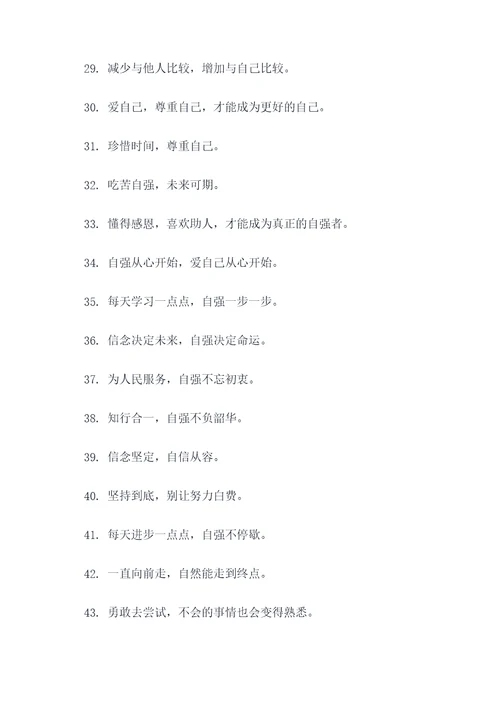 29. 减少与他人比较，增加与自己比较。

30. 爱自己，尊重自己，才能成为更好的自己。

31. 珍惜时间，尊重自己。

32. 吃苦自强，未来可期。

33. 懂得感恩，喜欢助人，才能成为真正的自强者。

34. 自强从心开始，爱自己从心开始。

35. 每天学习一点点，自强一步一步。

36. 信念决定未来，自强决定命运。

37. 为人民服务，自强不忘初衷。

38. 知行合一，自强不负韶华。

39. 信念坚定，自信从容。

40. 坚持到底，别让努力白费。

41. 每天进步一点点，自强不停歇。

42. 一直向前走，自然能走到终点。

43. 勇敢去尝试，不会的事情也会变得熟悉。